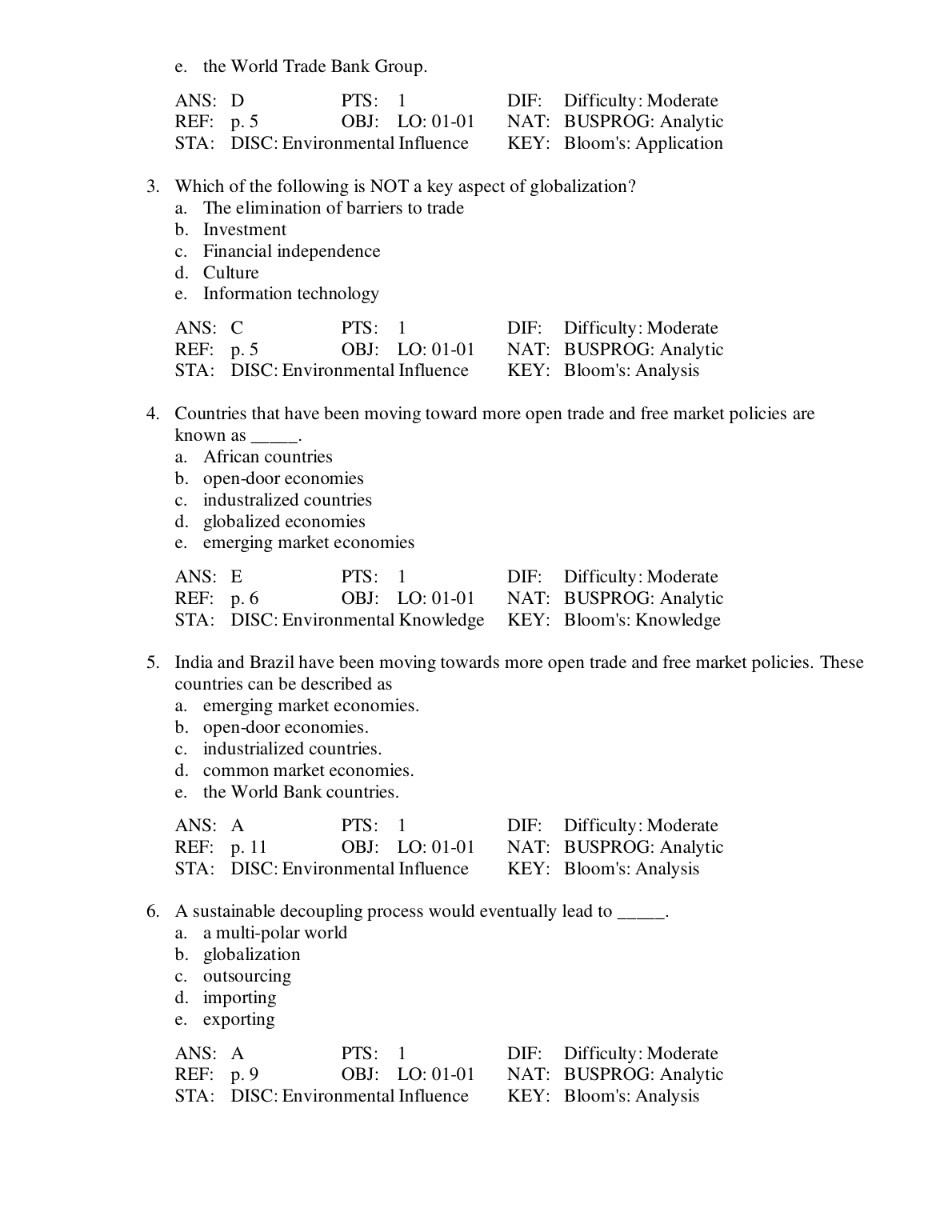 e. the World Trade Bank Group.

ANS: D PTS: 1 DIF: Difficulty: Moderate
REF: p. 5 OBJ: LO: 01-01 NAT: BUSPROG: Analytic
STA: DISC: Environmental Influence KEY: Bloom's: Application

3. Which of the following is NOT a key aspect of globalization?
a. The elimination of barriers to trade
b. Investment
c. Financial independence
d. Culture
e. Information technology

ANS: C PTS: 1 DIF: Difficulty: Moderate
REF: p. 5 OBJ: LO: 01-01 NAT: BUSPROG: Analytic
STA: DISC: Environmental Influence KEY: Bloom's: Analysis

4. Countries that have been moving toward more open trade and free market policies are known as _____.
a. African countries
b. open-door economies
c. industralized countries
d. globalized economies
e. emerging market economies

ANS: E PTS: 1 DIF: Difficulty: Moderate
REF: p. 6 OBJ: LO: 01-01 NAT: BUSPROG: Analytic
STA: DISC: Environmental Knowledge KEY: Bloom's: Knowledge

5. India and Brazil have been moving towards more open trade and free market policies. These countries can be described as
a. emerging market economies.
b. open-door economies.
c. industrialized countries.
d. common market economies.
e. the World Bank countries.

ANS: A PTS: 1 DIF: Difficulty: Moderate
REF: p. 11 OBJ: LO: 01-01 NAT: BUSPROG: Analytic
STA: DISC: Environmental Influence KEY: Bloom's: Analysis

6. A sustainable decoupling process would eventually lead to _____.
a. a multi-polar world
b. globalization
c. outsourcing
d. importing
e. exporting

ANS: A PTS: 1 DIF: Difficulty: Moderate
REF: p. 9 OBJ: LO: 01-01 NAT: BUSPROG: Analytic
STA: DISC: Environmental Influence KEY: Bloom's: Analysis